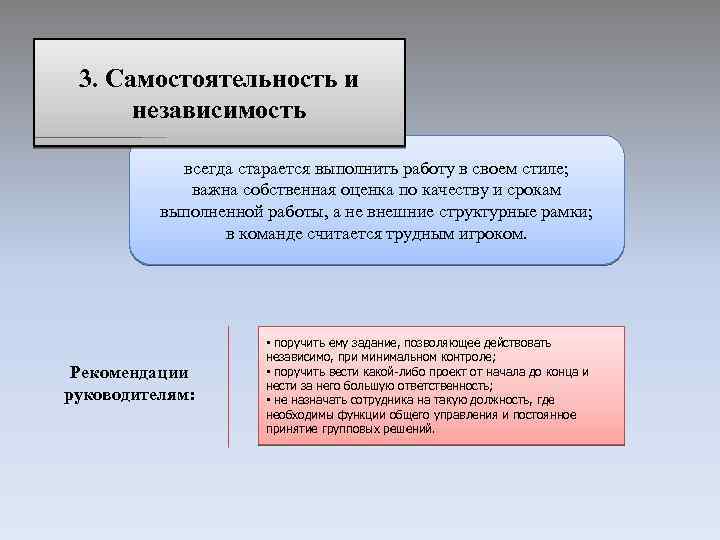 3. Самостоятельность и независимость

всегда старается выполнить работу в своем стиле;
важна собственная оценка по качеству и срокам выполненной работы, а не внешние структурные рамки;
в команде считается трудным игроком.

Рекомендации руководителям:

▪ поручить ему задание, позволяющее действовать независимо, при минимальном контроле;
▪ поручить вести какой-либо проект от начала до конца и нести за него большую ответственность;
▪ не назначать сотрудника на такую должность, где необходимы функции общего управления и постоянное принятие групповых решений.